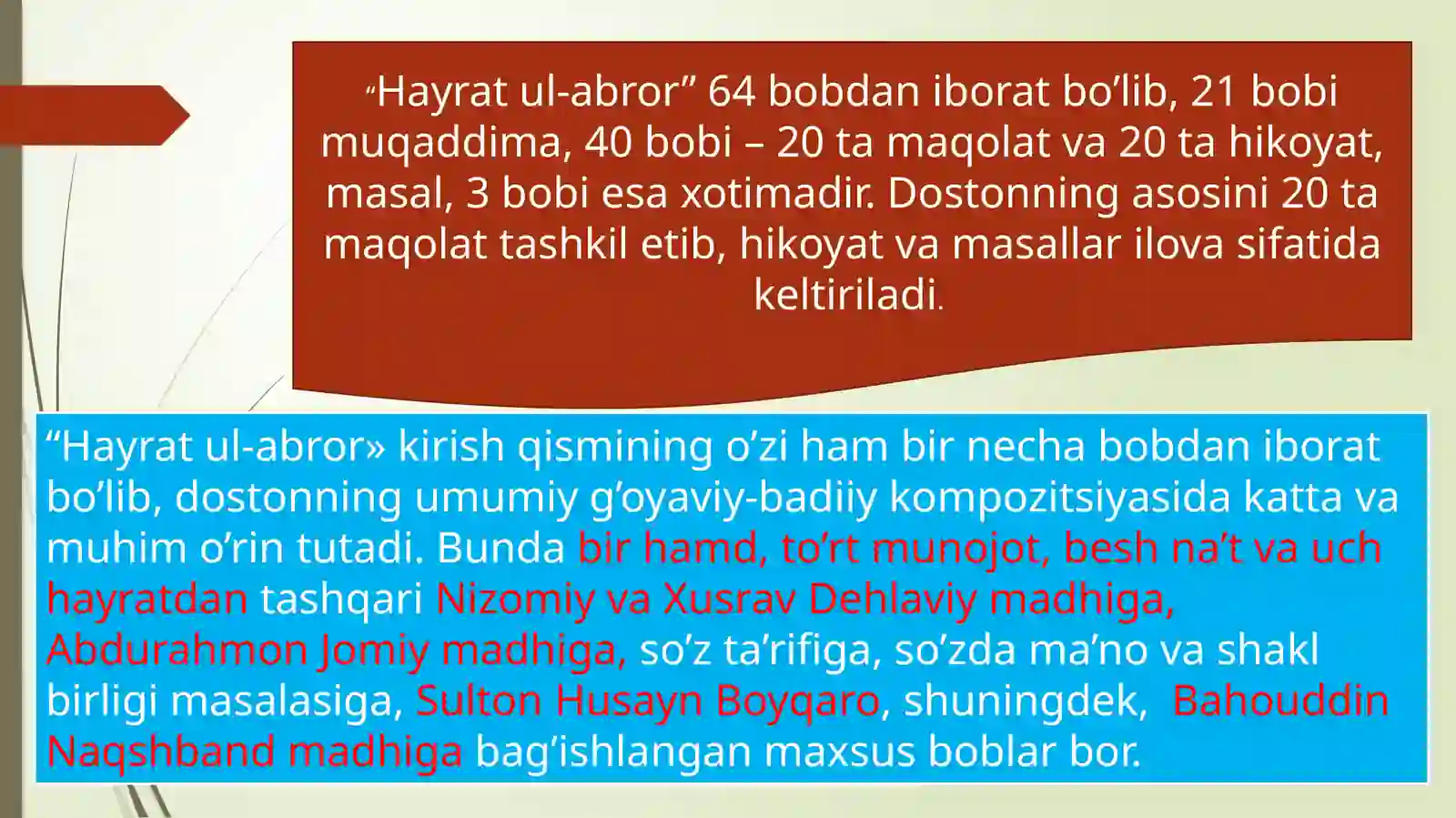 “Hayrat ul-abror” 64 bobdan iborat bo’lib, 21 bobi muqaddima, 40 bobi – 20 ta maqolat va 20 ta hikoyat, masal, 3 bobi esa xotimadir. Dostonning asosini 20 ta maqolat tashkil etib, hikoyat va masallar ilova sifatida keltiriladi.

“Hayrat ul-abror» kirish qismining o’zi ham bir necha bobdan iborat bo’lib, dostonning umumiy g’oyaviy-badiiy kompozitsiyasida katta va muhim o’rin tutadi. Bunda bir hamd, to’rt munojot, besh na’t va uch hayratdan tashqari Nizomiy va Xusrav Dehlaviy madhiga, Abdurahmon Jomiy madhiga, so’z ta’rifiga, so’zda ma’no va shakl birligi masalasiga, Sulton Husayn Boyqaro, shuningdek, Bahouddin Naqshband madhiga bag’ishlangan maxsus boblar bor.